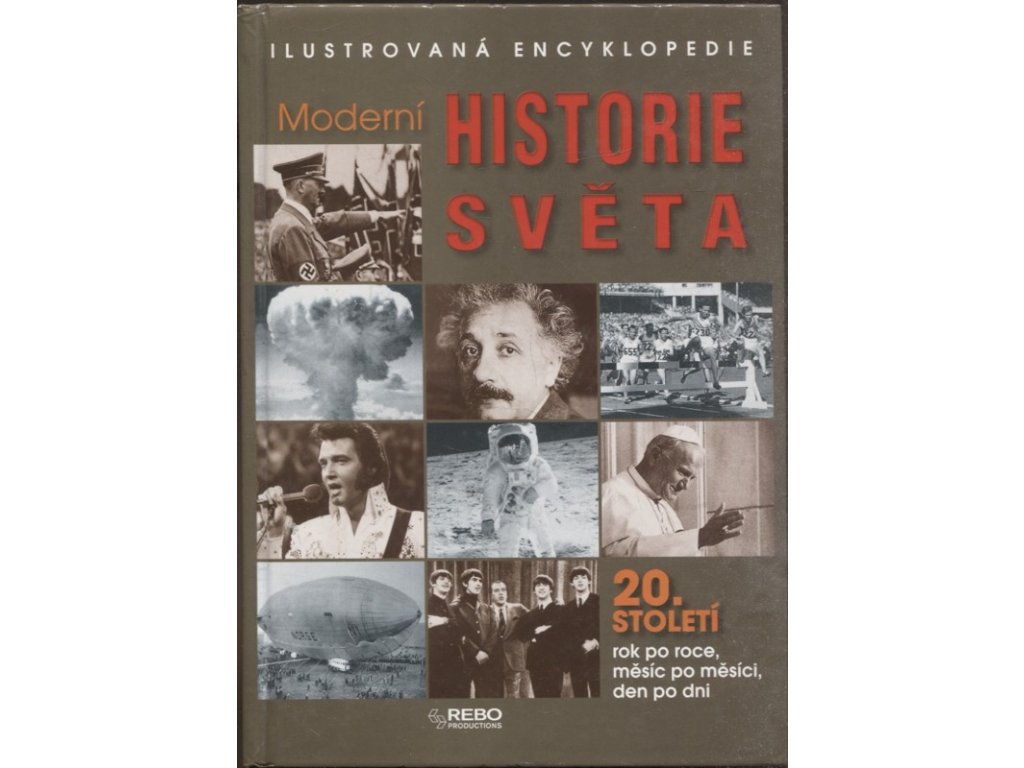 ILUSTROVANÁ ENCYKLOPEDIE

Moderní HISTORIE SVĚTA

20. STOLETÍ

rok po roce, měsíc po měsíci, den po dni

REBO PRODUCTIONS